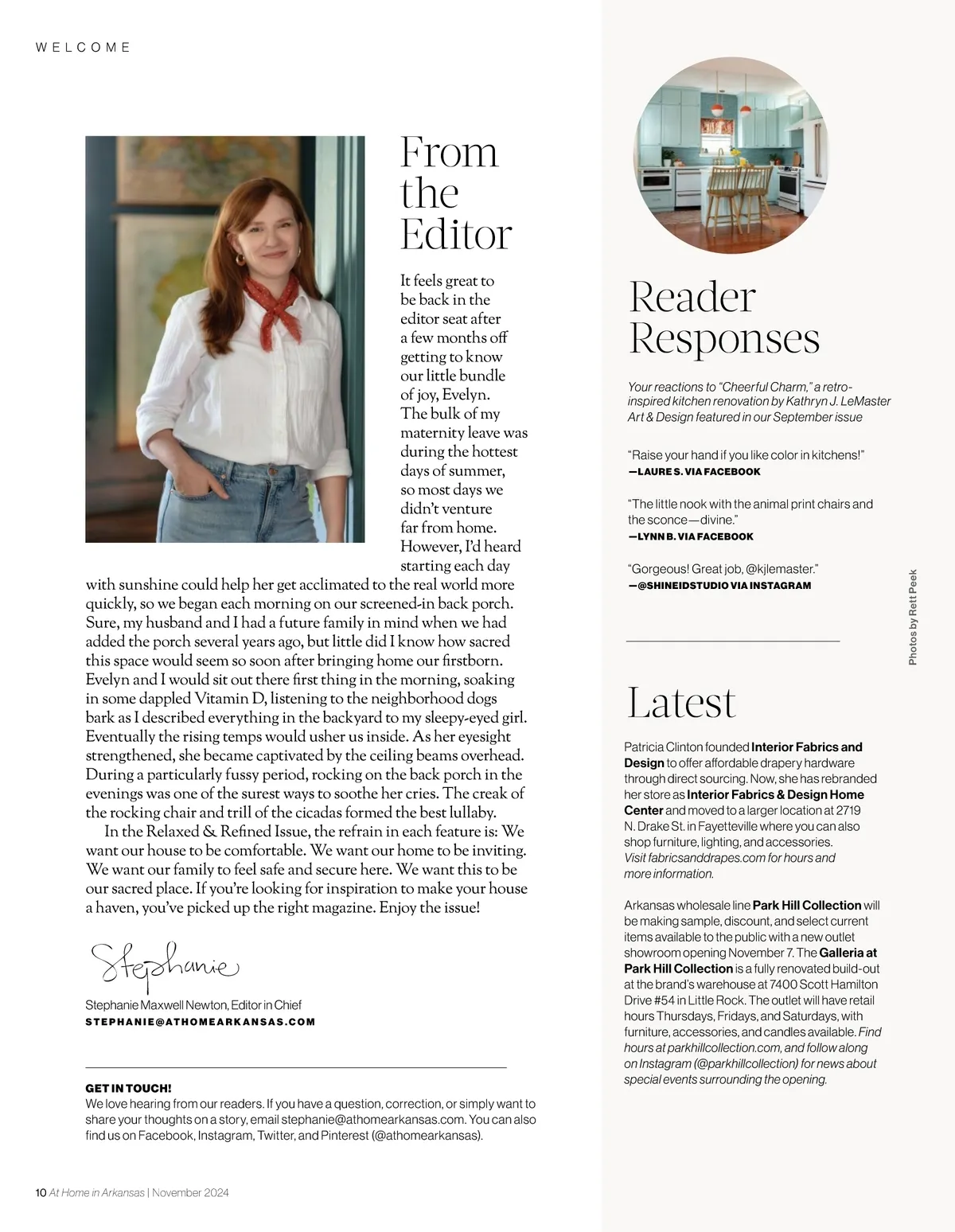 WELCOME

From the Editor

It feels great to be back in the editor seat after a few months off getting to know our little bundle of joy, Evelyn. The bulk of my maternity leave was during the hottest days of summer, so most days we didn't venture far from home. However, I'd heard starting each day with sunshine could help her get acclimated to the real world more quickly, so we began each morning on our screened-in back porch. Sure, my husband and I had a future family in mind when we had added the porch several years ago, but little did I know how sacred this space would seem so soon after bringing home our firstborn. Evelyn and I would sit out there first thing in the morning, soaking in some dappled Vitamin D, listening to the neighborhood dogs bark as I described everything in the backyard to my sleepy-eyed girl. Eventually the rising temps would usher us inside. As her eyesight strengthened, she became captivated by the ceiling beams overhead. During a particularly fussy period, rocking on the back porch in the evenings was one of the surest ways to soothe her cries. The creak of the rocking chair and trill of the cicadas formed the best lullaby.

In the Relaxed & Refined Issue, the refrain in each feature is: We want our house to be comfortable. We want our home to be inviting. We want our family to feel safe and secure here. We want this to be our sacred place. If you're looking for inspiration to make your house a haven, you've picked up the right magazine. Enjoy the issue!

Stephanie

Stephanie Maxwell Newton, Editor in Chief
STEPHANIE@ATHOMEARKANSAS.COM

GET IN TOUCH!
We love hearing from our readers. If you have a question, correction, or simply want to share your thoughts on a story, email stephanie@athomearkansas.com. You can also find us on Facebook, Instagram, Twitter, and Pinterest (@athomearkansas).

10 At Home in Arkansas | November 2024

Reader Responses

Your reactions to "Cheerful Charm," a retro-inspired kitchen renovation by Kathryn J. LeMaster Art & Design featured in our September issue

"Raise your hand if you like color in kitchens!"
—LAURE S. VIA FACEBOOK

"The little nook with the animal print chairs and the sconce—divine."
—LYNN B. VIA FACEBOOK

"Gorgeous! Great job, @kjlemaster."
—@SHINEIDSTUDIO VIA INSTAGRAM

Photos by Rett Peek

Latest

Patricia Clinton founded Interior Fabrics and Design to offer affordable drapery hardware through direct sourcing. Now, she has rebranded her store as Interior Fabrics & Design Home Center and moved to a larger location at 2719 N. Drake St. in Fayetteville where you can also shop furniture, lighting, and accessories. Visit fabricsanddrapes.com for hours and more information.

Arkansas wholesale line Park Hill Collection will be making sample, discount, and select current items available to the public with a new outlet showroom opening November 7. The Galleria at Park Hill Collection is a fully renovated build-out at the brand's warehouse at 7400 Scott Hamilton Drive #54 in Little Rock. The outlet will have retail hours Thursdays, Fridays, and Saturdays, with furniture, accessories, and candles available. Find hours at parkhillcollection.com, and follow along on Instagram (@parkhillcollection) for news about special events surrounding the opening.